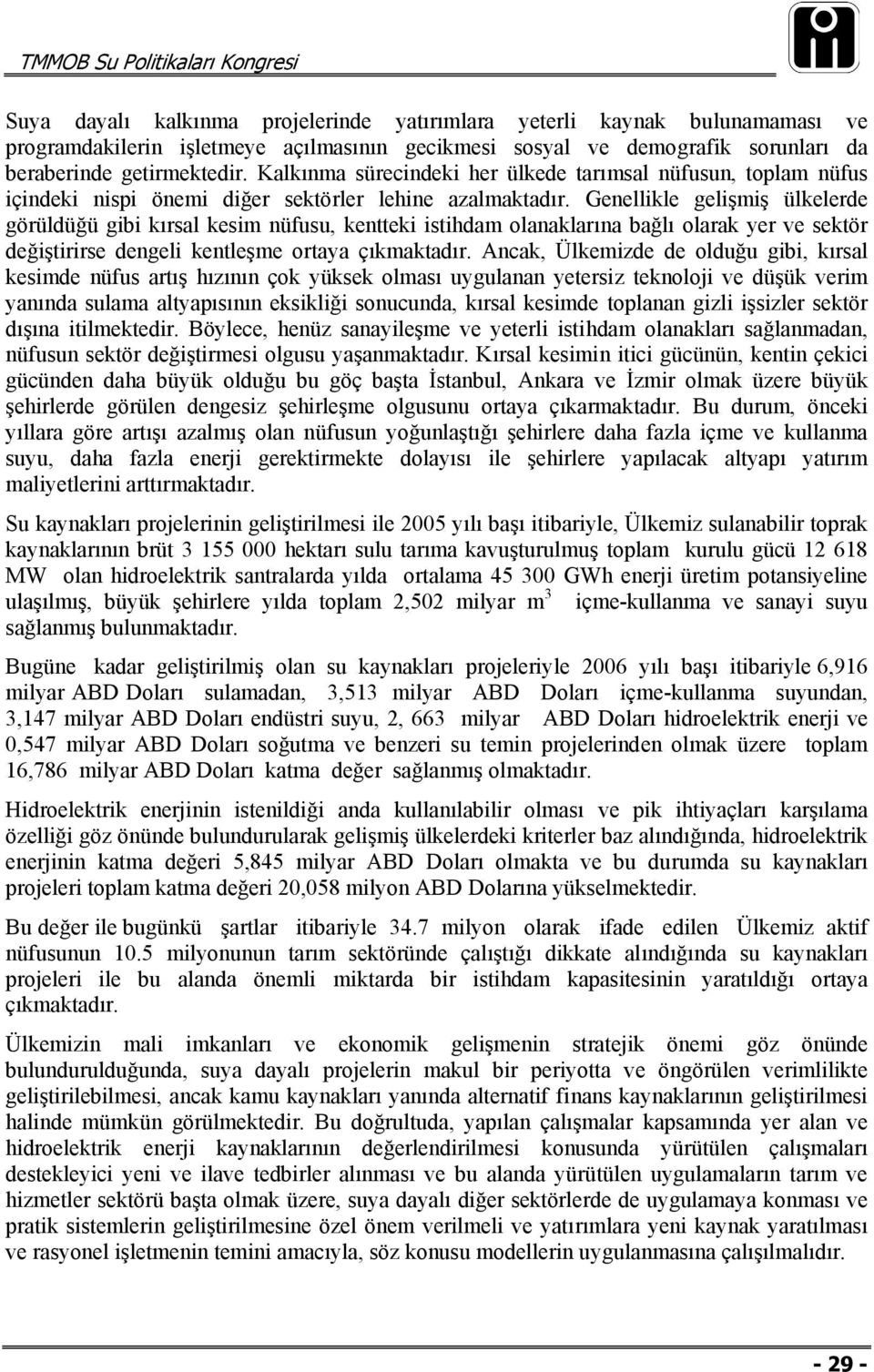 TMMOB Su Politikaları Kongresi

Suya dayalı kalkınma projelerinde yatırımlara yeterli kaynak bulunamaması ve programdakilerin işletmeye açılmasının gecikmesi sosyal ve demografik sorunları da beraberinde getirmektedir. Kalkınma sürecindeki her ülkede tarımsal nüfusun, toplam nüfus içindeki nispi önemi diğer sektörler lehine azalmaktadır. Genellikle gelişmiş ülkelerde görüldüğü gibi kırsal kesim nüfusu, kentteki istihdam olanaklarına bağlı olarak yer ve sektör değiştirirse dengeli kentleşme ortaya çıkmaktadır. Ancak, Ülkemizde de olduğu gibi, kırsal kesimde nüfus artış hızının çok yüksek olması uygulanan yetersiz teknoloji ve düşük verim yanında sulama altyapısının eksikliği sonucunda, kırsal kesimde toplanan gizli işsizler sektör dışına itilmektedir. Böylece, henüz sanayileşme ve yeterli istihdam olanakları sağlanmadan, nüfusun sektör değiştirmesi olgusu yaşanmaktadır. Kırsal kesimin itici gücünün, kentin çekici gücünden daha büyük olduğu bu göç başta İstanbul, Ankara ve İzmir olmak üzere büyük şehirlerde görülen dengesiz şehirleşme olgusunu ortaya çıkarmaktadır. Bu durum, önceki yıllara göre artışı azalmış olan nüfusun yoğunlaştığı şehirlere daha fazla içme ve kullanma suyu, daha fazla enerji gerektirmekte dolayısı ile şehirlere yapılacak altyapı yatırım maliyetlerini arttırmaktadır.

Su kaynakları projelerinin geliştirilmesi ile 2005 yılı başı itibariyle, Ülkemiz sulanabilir toprak kaynaklarının brüt 3 155 000 hektarı sulu tarıma kavuşturulmuş toplam kurulu gücü 12 618 MW olan hidroelektrik santralarda yılda ortalama 45 300 GWh enerji üretim potansiyeline ulaşılmış, büyük şehirlere yılda toplam 2,502 milyar $m^3$ içme-kullanma ve sanayi suyu sağlanmış bulunmaktadır.

Bugüne kadar geliştirilmiş olan su kaynakları projeleriyle 2006 yılı başı itibariyle 6,916 milyar ABD Doları sulamadan, 3,513 milyar ABD Doları içme-kullanma suyundan, 3,147 milyar ABD Doları endüstri suyu, 2, 663 milyar ABD Doları hidroelektrik enerji ve 0,547 milyar ABD Doları soğutma ve benzeri su temin projelerinden olmak üzere toplam 16,786 milyar ABD Doları katma değer sağlanmış olmaktadır.

Hidroelektrik enerjinin istenildiği anda kullanılabilir olması ve pik ihtiyaçları karşılama özelliği göz önünde bulundurularak gelişmiş ülkelerdeki kriterler baz alındığında, hidroelektrik enerjinin katma değeri 5,845 milyar ABD Doları olmakta ve bu durumda su kaynakları projeleri toplam katma değeri 20,058 milyon ABD Dolarına yükselmektedir.

Bu değer ile bugünkü şartlar itibariyle 34.7 milyon olarak ifade edilen Ülkemiz aktif nüfusunun 10.5 milyonunun tarım sektöründe çalıştığı dikkate alındığında su kaynakları projeleri ile bu alanda önemli miktarda bir istihdam kapasitesinin yaratıldığı ortaya çıkmaktadır.

Ülkemizin mali imkanları ve ekonomik gelişmenin stratejik önemi göz önünde bulundurulduğunda, suya dayalı projelerin makul bir periyotta ve öngörülen verimlilikte geliştirilebilmesi, ancak kamu kaynakları yanında alternatif finans kaynaklarının geliştirilmesi halinde mümkün görülmektedir. Bu doğrultuda, yapılan çalışmalar kapsamında yer alan ve hidroelektrik enerji kaynaklarının değerlendirilmesi konusunda yürütülen çalışmaları destekleyici yeni ve ilave tedbirler alınması ve bu alanda yürütülen uygulamaların tarım ve hizmetler sektörü başta olmak üzere, suya dayalı diğer sektörlerde de uygulamaya konması ve pratik sistemlerin geliştirilmesine özel önem verilmeli ve yatırımlara yeni kaynak yaratılması ve rasyonel işletmenin temini amacıyla, söz konusu modellerin uygulanmasına çalışılmalıdır.

- 29 -